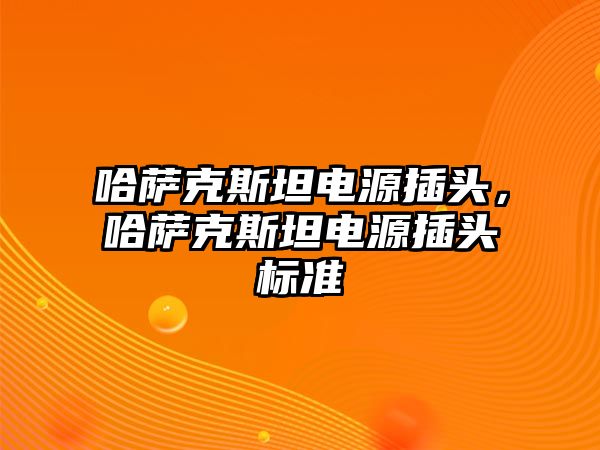 哈萨克斯坦电源插头，哈萨克斯坦电源插头标准